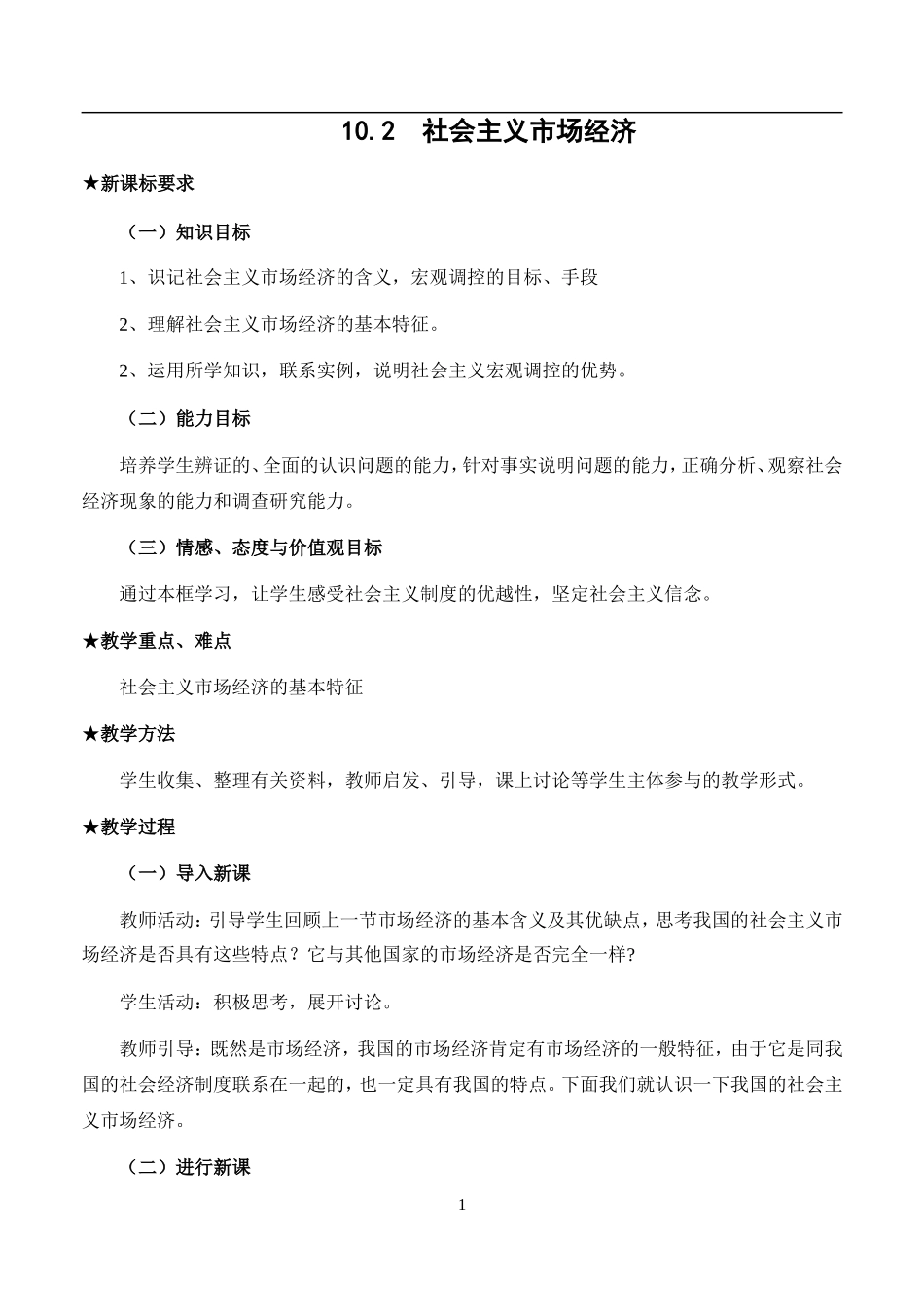 10.2　社会主义市场经济

★新课标要求

（一）知识目标

1、识记社会主义市场经济的含义，宏观调控的目标、手段

2、理解社会主义市场经济的基本特征。

2、运用所学知识，联系实例，说明社会主义宏观调控的优势。

（二）能力目标

培养学生辨证的、全面的认识问题的能力，针对事实说明问题的能力，正确分析、观察社会经济现象的能力和调查研究能力。

（三）情感、态度与价值观目标

通过本框学习，让学生感受社会主义制度的优越性，坚定社会主义信念。

★教学重点、难点

社会主义市场经济的基本特征

★教学方法

学生收集、整理有关资料，教师启发、引导，课上讨论等学生主体参与的教学形式。

★教学过程

（一）导入新课

教师活动：引导学生回顾上一节市场经济的基本含义及其优缺点，思考我国的社会主义市场经济是否具有这些特点？它与其他国家的市场经济是否完全一样?

学生活动：积极思考，展开讨论。

教师引导：既然是市场经济，我国的市场经济肯定有市场经济的一般特征，由于它是同我国的社会经济制度联系在一起的，也一定具有我国的特点。下面我们就认识一下我国的社会主义市场经济。

（二）进行新课

1